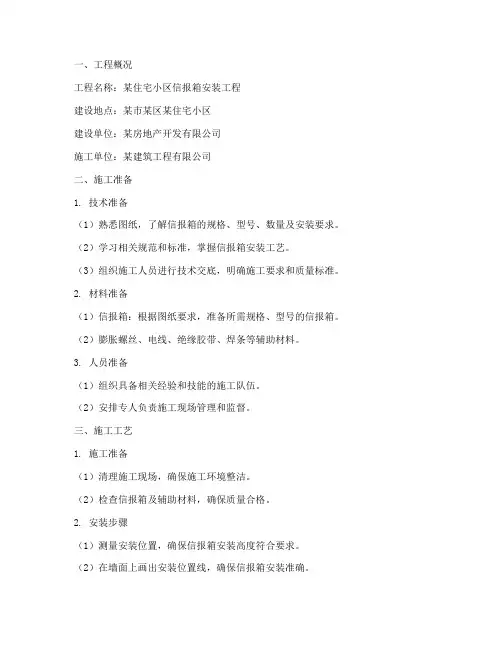 一、工程概况

工程名称：某住宅小区信报箱安装工程

建设地点：某市某区某住宅小区

建设单位：某房地产开发有限公司

施工单位：某建筑工程有限公司

二、施工准备

1. 技术准备

（1）熟悉图纸，了解信报箱的规格、型号、数量及安装要求。

（2）学习相关规范和标准，掌握信报箱安装工艺。

（3）组织施工人员进行技术交底，明确施工要求和质量标准。

2. 材料准备

（1）信报箱：根据图纸要求，准备所需规格、型号的信报箱。

（2）膨胀螺丝、电线、绝缘胶带、焊条等辅助材料。

3. 人员准备

（1）组织具备相关经验和技能的施工队伍。

（2）安排专人负责施工现场管理和监督。

三、施工工艺

1. 施工准备

（1）清理施工现场，确保施工环境整洁。

（2）检查信报箱及辅助材料，确保质量合格。

2. 安装步骤

（1）测量安装位置，确保信报箱安装高度符合要求。

（2）在墙面上画出安装位置线，确保信报箱安装准确。